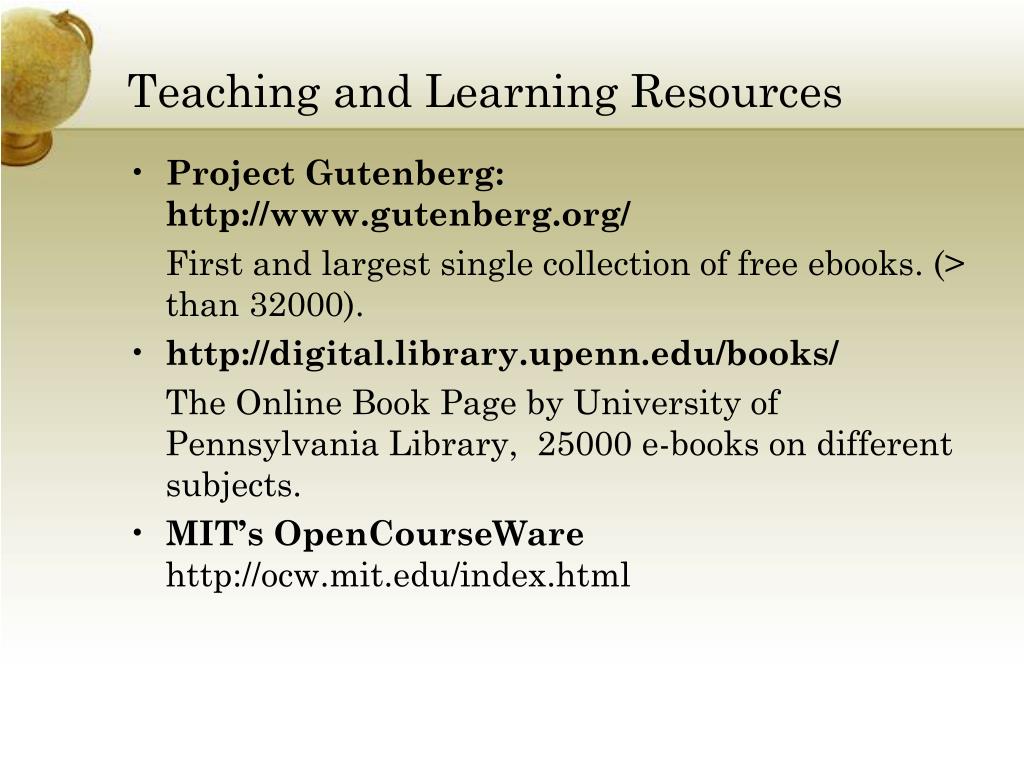 Teaching and Learning Resources

• Project Gutenberg: http://www.gutenberg.org/

First and largest single collection of free ebooks. (> than 32000).

• http://digital.library.upenn.edu/books/

The Online Book Page by University of Pennsylvania Library, 25000 e-books on different subjects.

• MIT's OpenCourseWare http://ocw.mit.edu/index.html